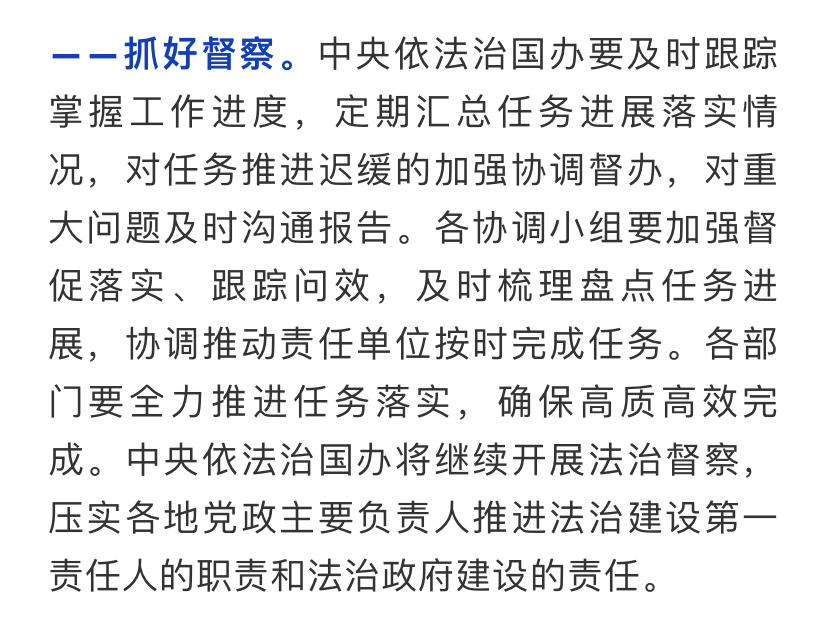 ——抓好督察。中央依法治国办要及时跟踪掌握工作进度，定期汇总任务进展落实情况，对任务推进迟缓的加强协调督办，对重大问题及时沟通报告。各协调小组要加强督促落实、跟踪问效，及时梳理盘点任务进展，协调推动责任单位按时完成任务。各部门要全力推进任务落实，确保高质高效完成。中央依法治国办将继续开展法治督察，压实各地党政主要负责人推进法治建设第一责任人的职责和法治政府建设的责任。